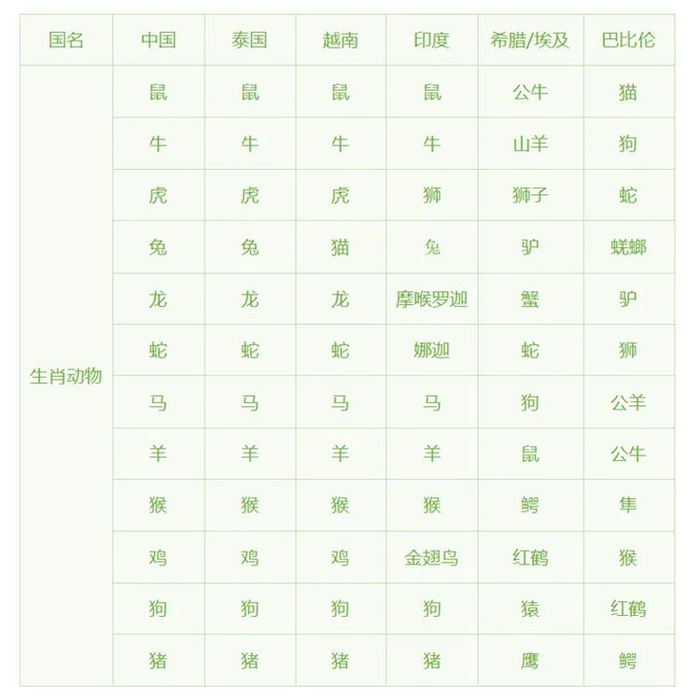 | 国名 | 中国 | 泰国 | 越南 | 印度 | 希腊/埃及 | 巴比伦 |
|---|---|---|---|---|---|---|
| 生肖动物 | 鼠 | 鼠 | 鼠 | 鼠 | 公牛 | 猫 |
| | 牛 | 牛 | 牛 | 牛 | 山羊 | 狗 |
| | 虎 | 虎 | 虎 | 狮 | 狮子 | 蛇 |
| | 兔 | 兔 | 猫 | 兔 | 驴 | 蜣螂 |
| | 龙 | 龙 | 龙 | 摩喉罗迦 | 蟹 | 驴 |
| | 蛇 | 蛇 | 蛇 | 娜迦 | 蛇 | 狮 |
| | 马 | 马 | 马 | 马 | 狗 | 公羊 |
| | 羊 | 羊 | 羊 | 羊 | 鼠 | 公牛 |
| | 猴 | 猴 | 猴 | 猴 | 鳄 | 隼 |
| | 鸡 | 鸡 | 鸡 | 金翅鸟 | 红鹤 | 猴 |
| | 狗 | 狗 | 狗 | 狗 | 猿 | 红鹤 |
| | 猪 | 猪 | 猪 | 猪 | 鹰 | 鳄 |